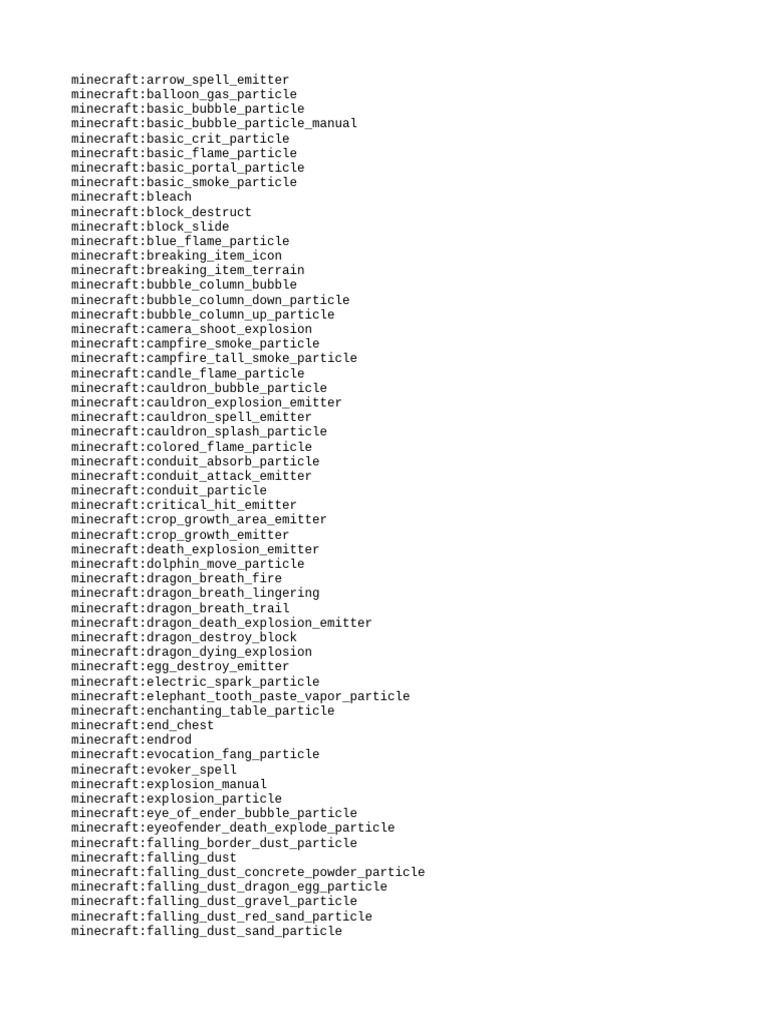 minecraft:arrow_spell_emitter
minecraft:balloon_gas_particle
minecraft:basic_bubble_particle
minecraft:basic_bubble_particle_manual
minecraft:basic_crit_particle
minecraft:basic_flame_particle
minecraft:basic_portal_particle
minecraft:basic_smoke_particle
minecraft:bleach
minecraft:block_destruct
minecraft:block_slide
minecraft:blue_flame_particle
minecraft:breaking_item_icon
minecraft:breaking_item_terrain
minecraft:bubble_column_bubble
minecraft:bubble_column_down_particle
minecraft:bubble_column_up_particle
minecraft:camera_shoot_explosion
minecraft:campfire_smoke_particle
minecraft:campfire_tall_smoke_particle
minecraft:candle_flame_particle
minecraft:cauldron_bubble_particle
minecraft:cauldron_explosion_emitter
minecraft:cauldron_spell_emitter
minecraft:cauldron_splash_particle
minecraft:colored_flame_particle
minecraft:conduit_absorb_particle
minecraft:conduit_attack_emitter
minecraft:conduit_particle
minecraft:critical_hit_emitter
minecraft:crop_growth_area_emitter
minecraft:crop_growth_emitter
minecraft:death_explosion_emitter
minecraft:dolphin_move_particle
minecraft:dragon_breath_fire
minecraft:dragon_breath_lingering
minecraft:dragon_breath_trail
minecraft:dragon_death_explosion_emitter
minecraft:dragon_destroy_block
minecraft:dragon_dying_explosion
minecraft:egg_destroy_emitter
minecraft:electric_spark_particle
minecraft:elephant_tooth_paste_vapor_particle
minecraft:enchanting_table_particle
minecraft:end_chest
minecraft:endrod
minecraft:evocation_fang_particle
minecraft:evoker_spell
minecraft:explosion_manual
minecraft:explosion_particle
minecraft:eye_of_ender_bubble_particle
minecraft:eyeofender_death_explode_particle
minecraft:falling_border_dust_particle
minecraft:falling_dust
minecraft:falling_dust_concrete_powder_particle
minecraft:falling_dust_dragon_egg_particle
minecraft:falling_dust_gravel_particle
minecraft:falling_dust_red_sand_particle
minecraft:falling_dust_sand_particle